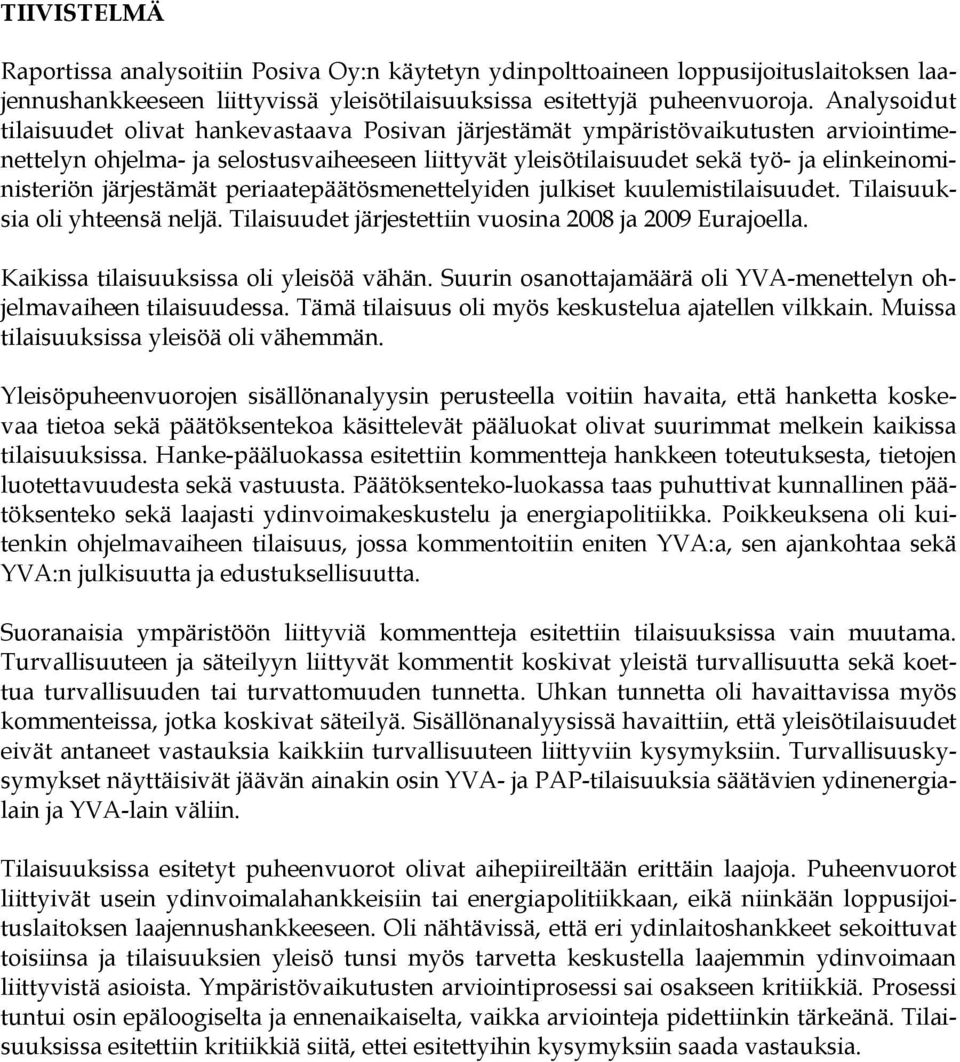 TIIVISTELMÄ

Raportissa analysoitiin Posiva Oy:n käytetyn ydinpolttoaineen loppusijoituslaitoksen laajennushankkeeseen liittyvissä yleisötilaisuuksissa esitettyjä puheenvuoroja. Analysoidut tilaisuudet olivat hankevastaava Posivan järjestämät ympäristövaikutusten arviointimenettelyn ohjelma- ja selostusvaiheeseen liittyvät yleisötilaisuudet sekä työ- ja elinkeinoministeriön järjestämät periaatepäätösmenettelyiden julkiset kuulemistilaisuudet. Tilaisuuksia oli yhteensä neljä. Tilaisuudet järjestettiin vuosina 2008 ja 2009 Eurajoella.

Kaikissa tilaisuuksissa oli yleisöä vähän. Suurin osanottajamäärä oli YVA-menettelyn ohjelmavaiheen tilaisuudessa. Tämä tilaisuus oli myös keskustelua ajatellen vilkkain. Muissa tilaisuuksissa yleisöä oli vähemmän.

Yleisöpuheenvuorojen sisällönanalyysin perusteella voitiin havaita, että hanketta koskevaa tietoa sekä päätöksentekoa käsittelevät pääluokat olivat suurimmat melkein kaikissa tilaisuuksissa. Hanke-pääluokassa esitettiin kommentteja hankkeen toteutuksesta, tietojen luotettavuudesta sekä vastuusta. Päätöksenteko-luokassa taas puhuttivat kunnallinen päätöksenteko sekä laajasti ydinvoimakeskustelu ja energiapolitiikka. Poikkeuksena oli kuitenkin ohjelmavaiheen tilaisuus, jossa kommentoitiin eniten YVA:a, sen ajankohtaa sekä YVA:n julkisuutta ja edustuksellisuutta.

Suoranaisia ympäristöön liittyviä kommentteja esitettiin tilaisuuksissa vain muutama. Turvallisuuteen ja säteilyyn liittyvät kommentit koskivat yleistä turvallisuutta sekä koettua turvallisuuden tai turvattomuuden tunnetta. Uhkan tunnetta oli havaittavissa myös kommenteissa, jotka koskivat säteilyä. Sisällönanalyysissä havaittiin, että yleisötilaisuudet eivät antaneet vastauksia kaikkiin turvallisuuteen liittyviin kysymyksiin. Turvallisuuskysymykset näyttäisivät jäävän ainakin osin YVA- ja PAP-tilaisuuksia säätävien ydinenergialain ja YVA-lain väliin.

Tilaisuuksissa esitetyt puheenvuorot olivat aihepiireiltään erittäin laajoja. Puheenvuorot liittyivät usein ydinvoimalahankkeisiin tai energiapolitiikkaan, eikä niinkään loppusijoituslaitoksen laajennushankkeeseen. Oli nähtävissä, että eri ydinlaitoshankkeet sekoittuvat toisiinsa ja tilaisuuksien yleisö tunsi myös tarvetta keskustella laajemmin ydinvoimaan liittyvistä asioista. Ympäristövaikutusten arviointiprosessi sai osakseen kritiikkiä. Prosessi tuntui osin epäloogiselta ja ennenaikaiselta, vaikka arviointeja pidettiinkin tärkeänä. Tilaisuuksissa esitettiin kritiikkiä siitä, ettei esitettyihin kysymyksiin saada vastauksia.